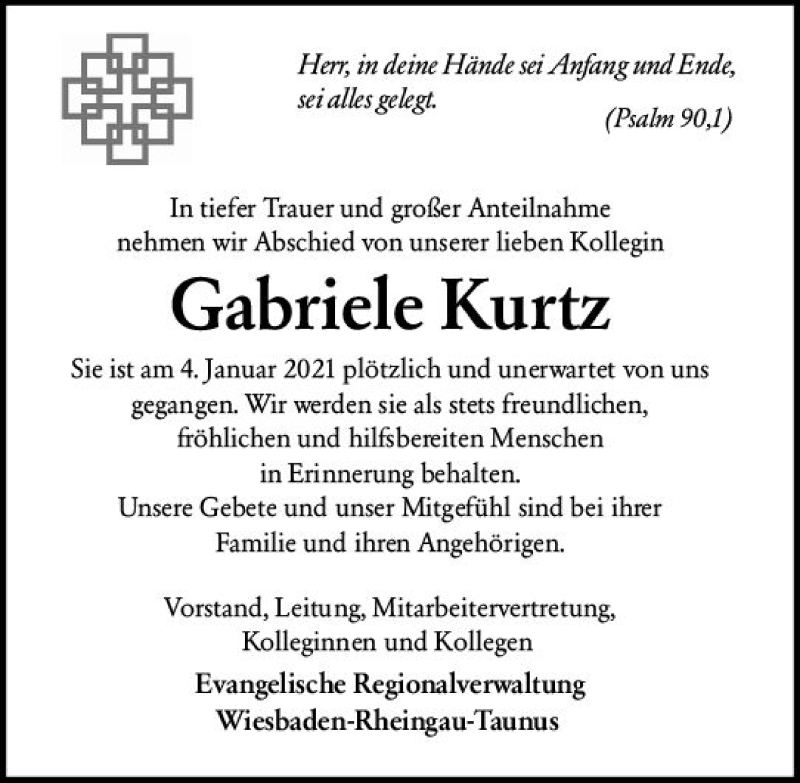 Herr, in deine Hände sei Anfang und Ende, sei alles gelegt.
(Psalm 90,1)

In tiefer Trauer und großer Anteilnahme nehmen wir Abschied von unserer lieben Kollegin

Gabriele Kurtz

Sie ist am 4. Januar 2021 plötzlich und unerwartet von uns gegangen. Wir werden sie als stets freundlichen, fröhlichen und hilfsbereiten Menschen in Erinnerung behalten.
Unsere Gebete und unser Mitgefühl sind bei ihrer Familie und ihren Angehörigen.

Vorstand, Leitung, Mitarbeitervertretung, Kolleginnen und Kollegen

Evangelische Regionalverwaltung
Wiesbaden-Rheingau-Taunus